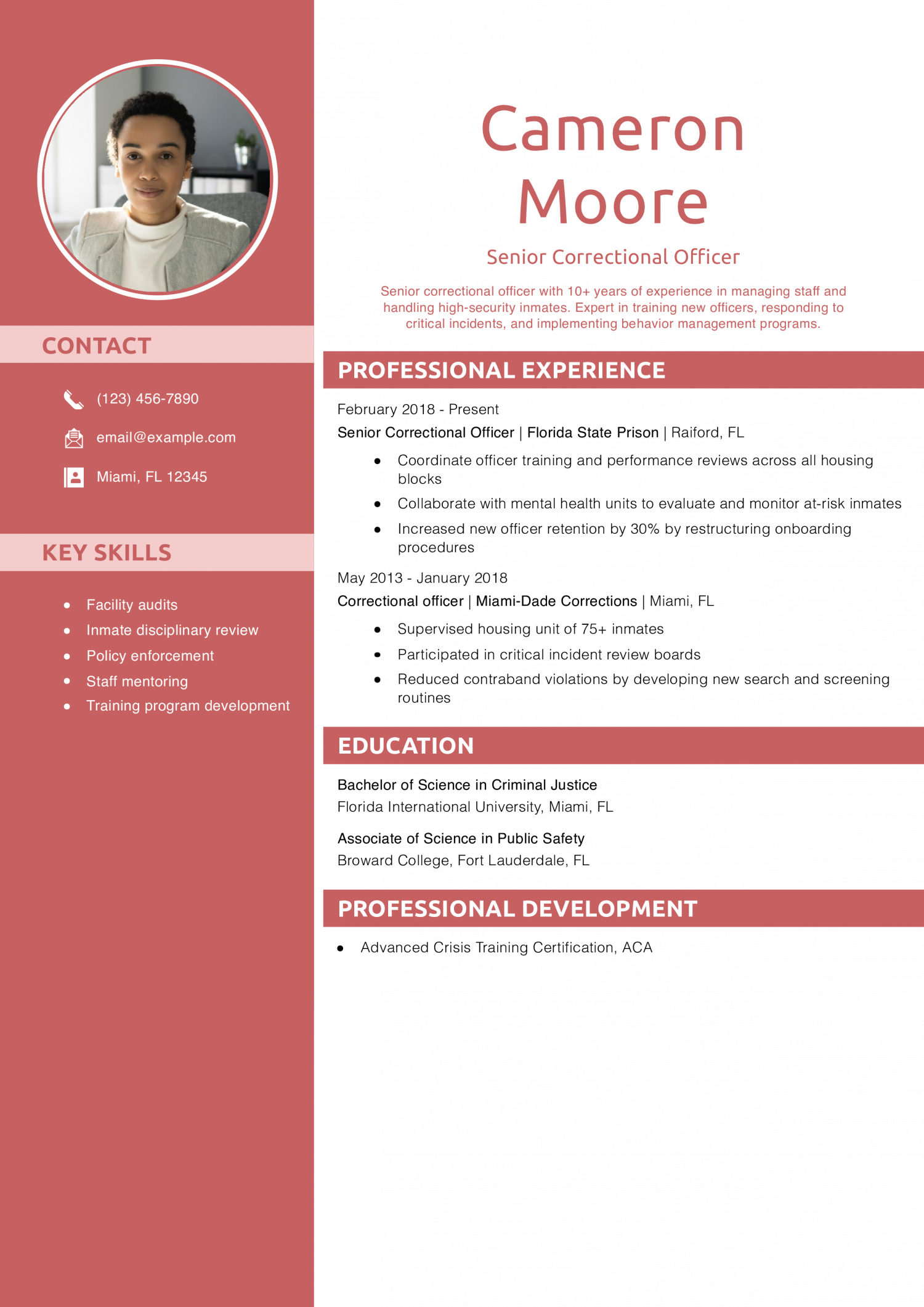 CONTACT

(123) 456-7890

email@example.com

Miami, FL 12345

KEY SKILLS

- Facility audits
- Inmate disciplinary review
- Policy enforcement
- Staff mentoring
- Training program development

Cameron Moore

Senior Correctional Officer

Senior correctional officer with 10+ years of experience in managing staff and handling high-security inmates. Expert in training new officers, responding to critical incidents, and implementing behavior management programs.

PROFESSIONAL EXPERIENCE

February 2018 - Present

Senior Correctional Officer | Florida State Prison | Raiford, FL

- Coordinate officer training and performance reviews across all housing blocks
- Collaborate with mental health units to evaluate and monitor at-risk inmates
- Increased new officer retention by 30% by restructuring onboarding procedures

May 2013 - January 2018

Correctional officer | Miami-Dade Corrections | Miami, FL

- Supervised housing unit of 75+ inmates
- Participated in critical incident review boards
- Reduced contraband violations by developing new search and screening routines

EDUCATION

Bachelor of Science in Criminal Justice
Florida International University, Miami, FL

Associate of Science in Public Safety
Broward College, Fort Lauderdale, FL

PROFESSIONAL DEVELOPMENT

- Advanced Crisis Training Certification, ACA